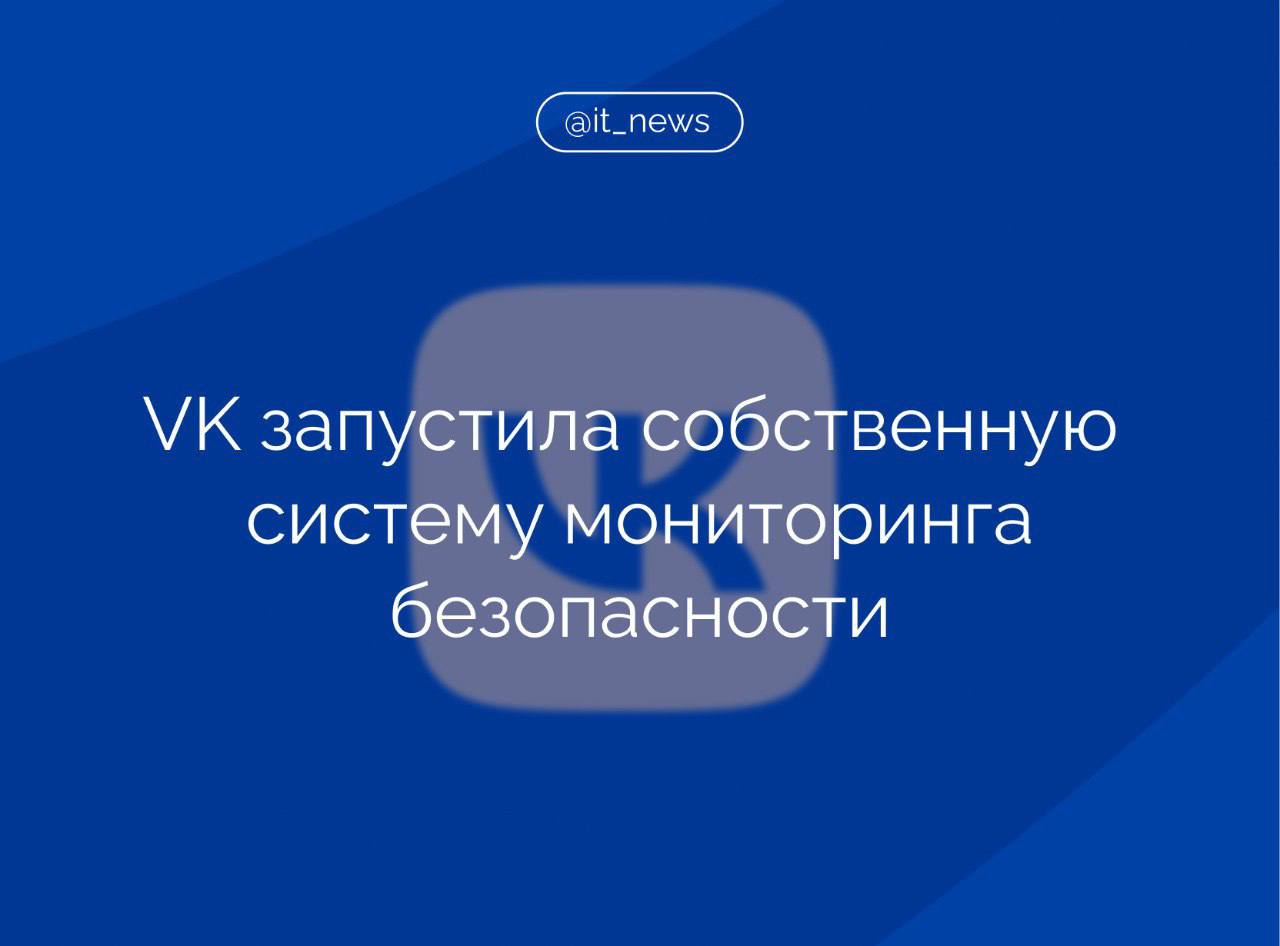 @it_news

VK запустила собственную систему мониторинга безопасности